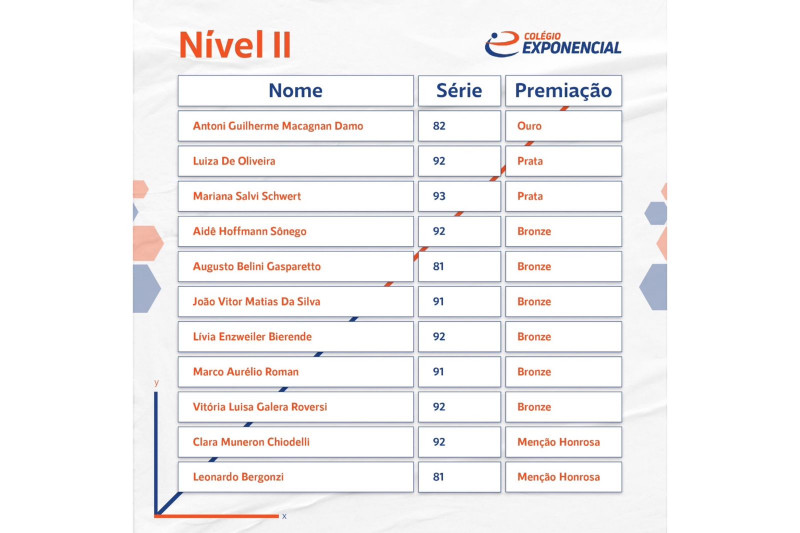 Nível II

COLÉGIO EXPONENCIAL

| Nome | Série | Premiação |
|---|---|---|
| Antoni Guilherme Macagnan Damo | 82 | Ouro |
| Luiza De Oliveira | 92 | Prata |
| Mariana Salvi Schwert | 93 | Prata |
| Aidê Hoffmann Sônego | 92 | Bronze |
| Augusto Belini Gasparetto | 81 | Bronze |
| João Vitor Matias Da Silva | 91 | Bronze |
| Lívia Enzweiler Bierende | 92 | Bronze |
| Marco Aurélio Roman | 91 | Bronze |
| Vitória Luisa Galera Roversi | 92 | Bronze |
| Clara Muneron Chiodelli | 92 | Menção Honrosa |
| Leonardo Bergonzi | 81 | Menção Honrosa |

y
x